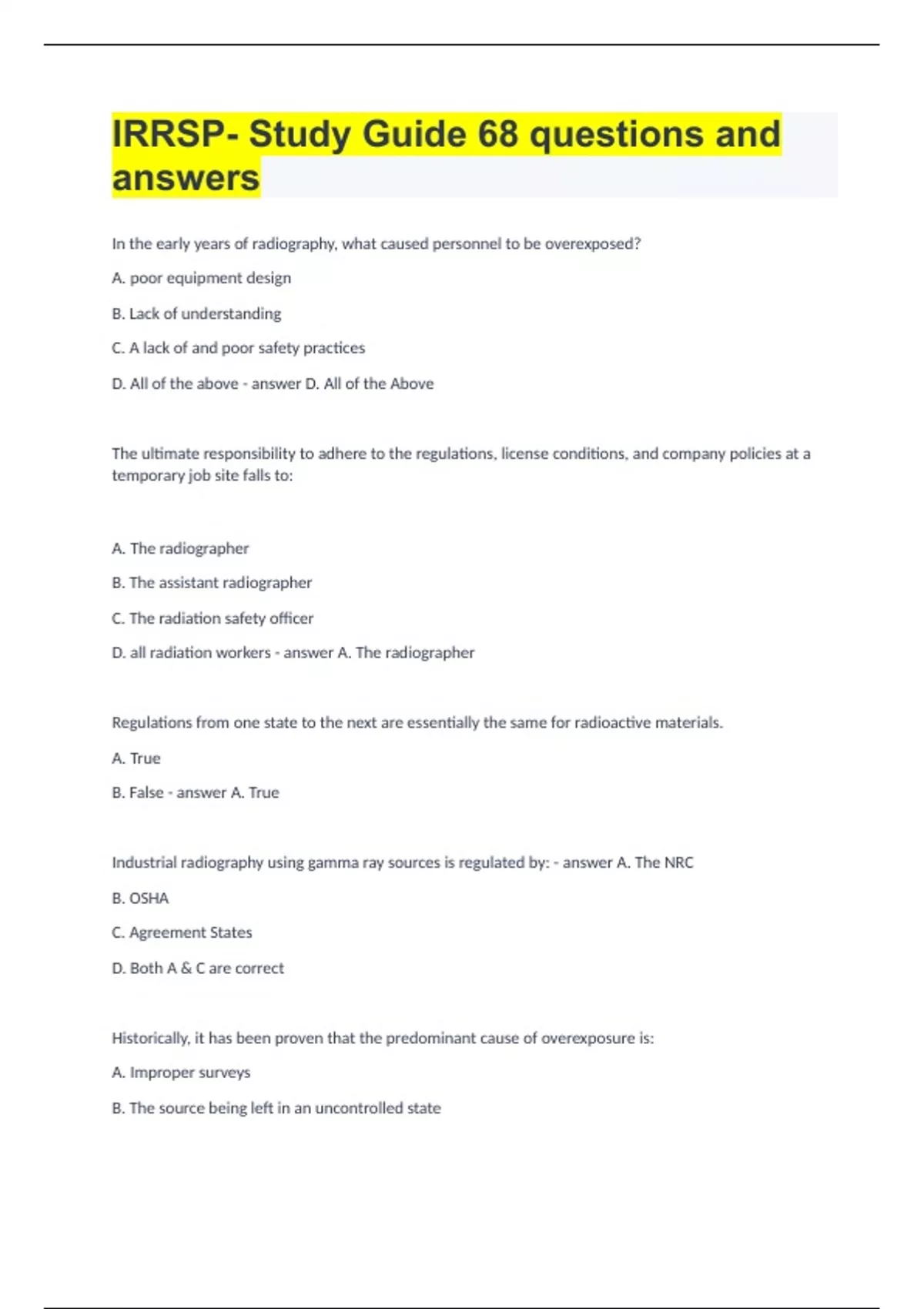 IRRSP- Study Guide 68 questions and answers

In the early years of radiography, what caused personnel to be overexposed?

A. poor equipment design

B. Lack of understanding

C. A lack of and poor safety practices

D. All of the above - answer D. All of the Above

The ultimate responsibility to adhere to the regulations, license conditions, and company policies at a temporary job site falls to:

A. The radiographer

B. The assistant radiographer

C. The radiation safety officer

D. all radiation workers - answer A. The radiographer

Regulations from one state to the next are essentially the same for radioactive materials.

A. True

B. False - answer A. True

Industrial radiography using gamma ray sources is regulated by: - answer A. The NRC

B. OSHA

C. Agreement States

D. Both A & C are correct

Historically, it has been proven that the predominant cause of overexposure is:

A. Improper surveys

B. The source being left in an uncontrolled state